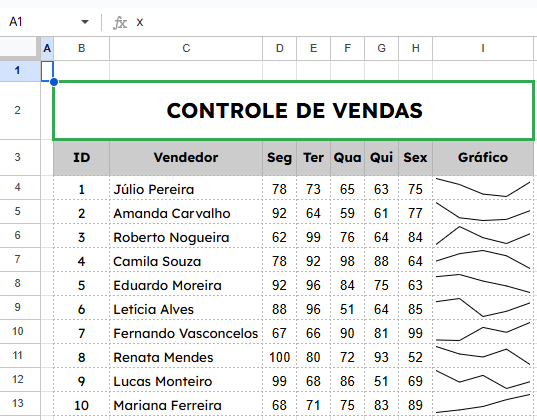 A1 fx x

| | A | B | C | D | E | F | G | H | I |
|---|---|---|---|---|---|---|---|---|---|
| 1 | | | | | | | | | |
| 2 | | CONTROLE DE VENDAS | | | | | | | |
| 3 | | ID | Vendedor | Seg | Ter | Qua | Qui | Sex | Gráfico |
| 4 | | 1 | Júlio Pereira | 78 | 73 | 65 | 63 | 75 | |
| 5 | | 2 | Amanda Carvalho | 92 | 64 | 59 | 61 | 77 | |
| 6 | | 3 | Roberto Nogueira | 62 | 99 | 76 | 64 | 84 | |
| 7 | | 4 | Camila Souza | 78 | 92 | 98 | 88 | 64 | |
| 8 | | 5 | Eduardo Moreira | 92 | 96 | 84 | 75 | 63 | |
| 9 | | 6 | Letícia Alves | 88 | 96 | 51 | 64 | 85 | |
| 10 | | 7 | Fernando Vasconcelos | 67 | 66 | 90 | 81 | 99 | |
| 11 | | 8 | Renata Mendes | 100 | 80 | 72 | 93 | 52 | |
| 12 | | 9 | Lucas Monteiro | 99 | 68 | 86 | 51 | 69 | |
| 13 | | 10 | Mariana Ferreira | 68 | 71 | 75 | 83 | 89 | |